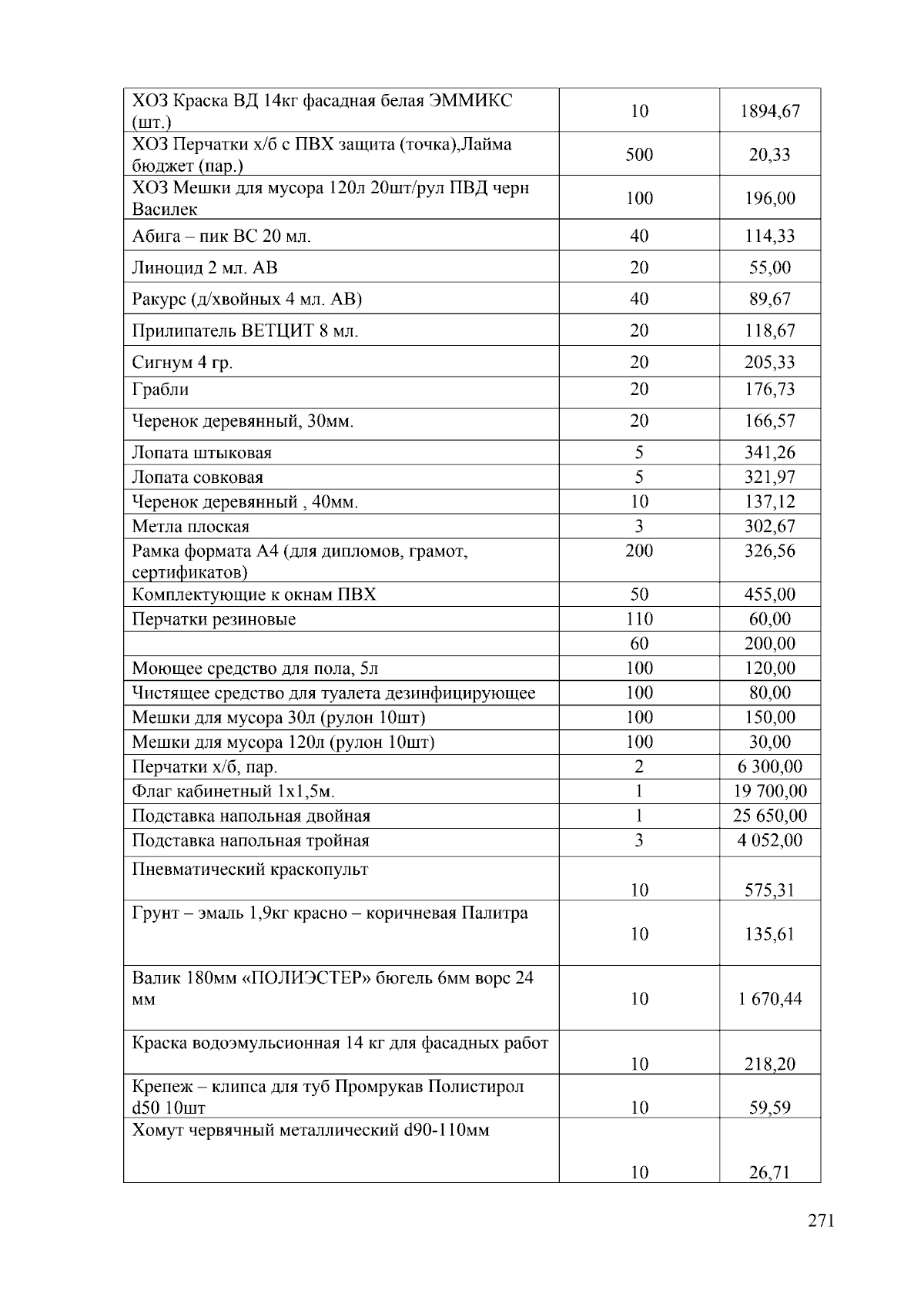 | ХОЗ Краска ВД 14кг фасадная белая ЭММИКС (шт.) | 10 | 1894,67 |
|---|---|---|
| ХОЗ Перчатки х/б с ПВХ защита (точка),Лайма бюджет (пар.) | 500 | 20,33 |
| ХОЗ Мешки для мусора 120л 20шт/рул ПВД черн Василек | 100 | 196,00 |
| Абига – пик ВС 20 мл. | 40 | 114,33 |
| Линоцид 2 мл. АВ | 20 | 55,00 |
| Ракурс (д/хвойных 4 мл. АВ) | 40 | 89,67 |
| Прилипатель ВЕТЦИТ 8 мл. | 20 | 118,67 |
| Сигнум 4 гр. | 20 | 205,33 |
| Грабли | 20 | 176,73 |
| Черенок деревянный, 30мм. | 20 | 166,57 |
| Лопата штыковая | 5 | 341,26 |
| Лопата совковая | 5 | 321,97 |
| Черенок деревянный , 40мм. | 10 | 137,12 |
| Метла плоская | 3 | 302,67 |
| Рамка формата А4 (для дипломов, грамот, сертификатов) | 200 | 326,56 |
| Комплектующие к окнам ПВХ | 50 | 455,00 |
| Перчатки резиновые | 110 | 60,00 |
|  | 60 | 200,00 |
| Моющее средство для пола, 5л | 100 | 120,00 |
| Чистящее средство для туалета дезинфицирующее | 100 | 80,00 |
| Мешки для мусора 30л (рулон 10шт) | 100 | 150,00 |
| Мешки для мусора 120л (рулон 10шт) | 100 | 30,00 |
| Перчатки х/б, пар. | 2 | 6 300,00 |
| Флаг кабинетный 1х1,5м. | 1 | 19 700,00 |
| Подставка напольная двойная | 1 | 25 650,00 |
| Подставка напольная тройная | 3 | 4 052,00 |
| Пневматический краскопульт | 10 | 575,31 |
| Грунт – эмаль 1,9кг красно – коричневая Палитра | 10 | 135,61 |
| Валик 180мм «ПОЛИЭСТЕР» бюгель 6мм ворс 24 мм | 10 | 1 670,44 |
| Краска водоэмульсионная 14 кг для фасадных работ | 10 | 218,20 |
| Крепеж – клипса для туб Промрукав Полистирол d50 10шт | 10 | 59,59 |
| Хомут червячный металлический d90-110мм | 10 | 26,71 |

271